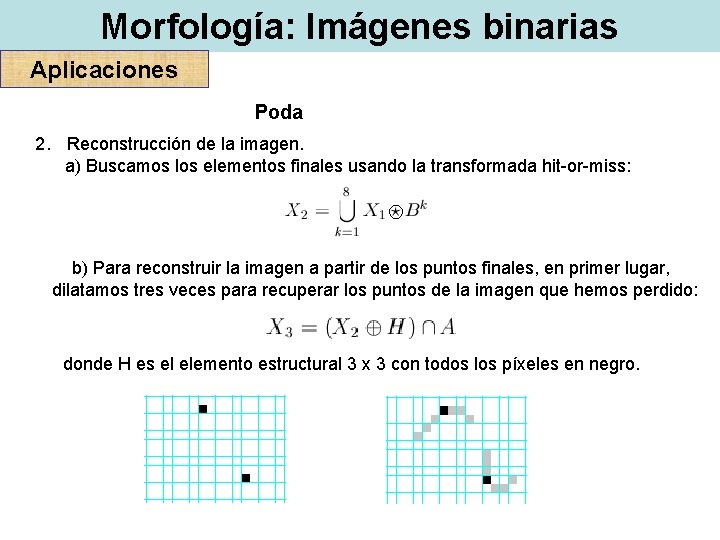 Morfología: Imágenes binarias

Aplicaciones

Poda

2. Reconstrucción de la imagen.
a) Buscamos los elementos finales usando la transformada hit-or-miss:

$X_2 = \bigcup_{k=1}^{8} X_1 \circledast B^k$

b) Para reconstruir la imagen a partir de los puntos finales, en primer lugar, dilatamos tres veces para recuperar los puntos de la imagen que hemos perdido:

$X_3 = (X_2 \oplus H) \cap A$

donde H es el elemento estructural 3 x 3 con todos los píxeles en negro.